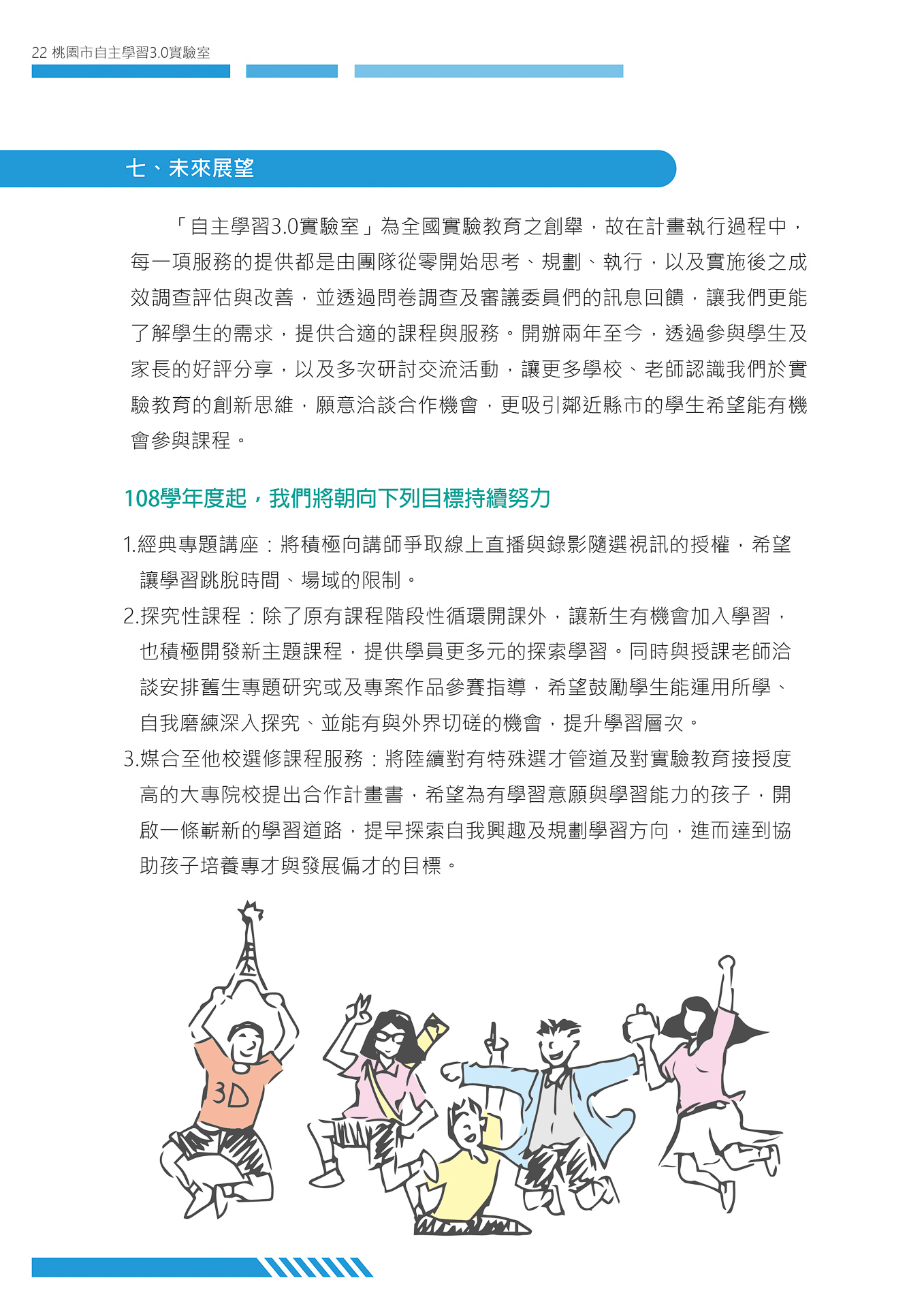 22 桃園市自主學習3.0實驗室

七、未來展望

「自主學習3.0實驗室」為全國實驗教育之創舉，故在計畫執行過程中，每一項服務的提供都是由團隊從零開始思考、規劃、執行，以及實施後之成效調查評估與改善，並透過問卷調查及審議委員們的訊息回饋，讓我們更能了解學生的需求，提供合適的課程與服務。開辦兩年至今，透過參與學生及家長的好評分享，以及多次研討交流活動，讓更多學校、老師認識我們於實驗教育的創新思維，願意洽談合作機會，更吸引鄰近縣市的學生希望能有機會參與課程。

108學年度起，我們將朝向下列目標持續努力

1.經典專題講座：將積極向講師爭取線上直播與錄影隨選視訊的授權，希望讓學習跳脫時間、場域的限制。
2.探究性課程：除了原有課程階段性循環開課外，讓新生有機會加入學習，也積極開發新主題課程，提供學員更多元的探索學習。同時與授課老師洽談安排舊生專題研究或及專案作品參賽指導，希望鼓勵學生能運用所學、自我磨練深入探究、並能有與外界切磋的機會，提升學習層次。
3.媒合至他校選修課程服務：將陸續對有特殊選才管道及對實驗教育接授度高的大專院校提出合作計畫書，希望為有學習意願與學習能力的孩子，開啟一條嶄新的學習道路，提早探索自我興趣及規劃學習方向，進而達到協助孩子培養專才與發展偏才的目標。

3D